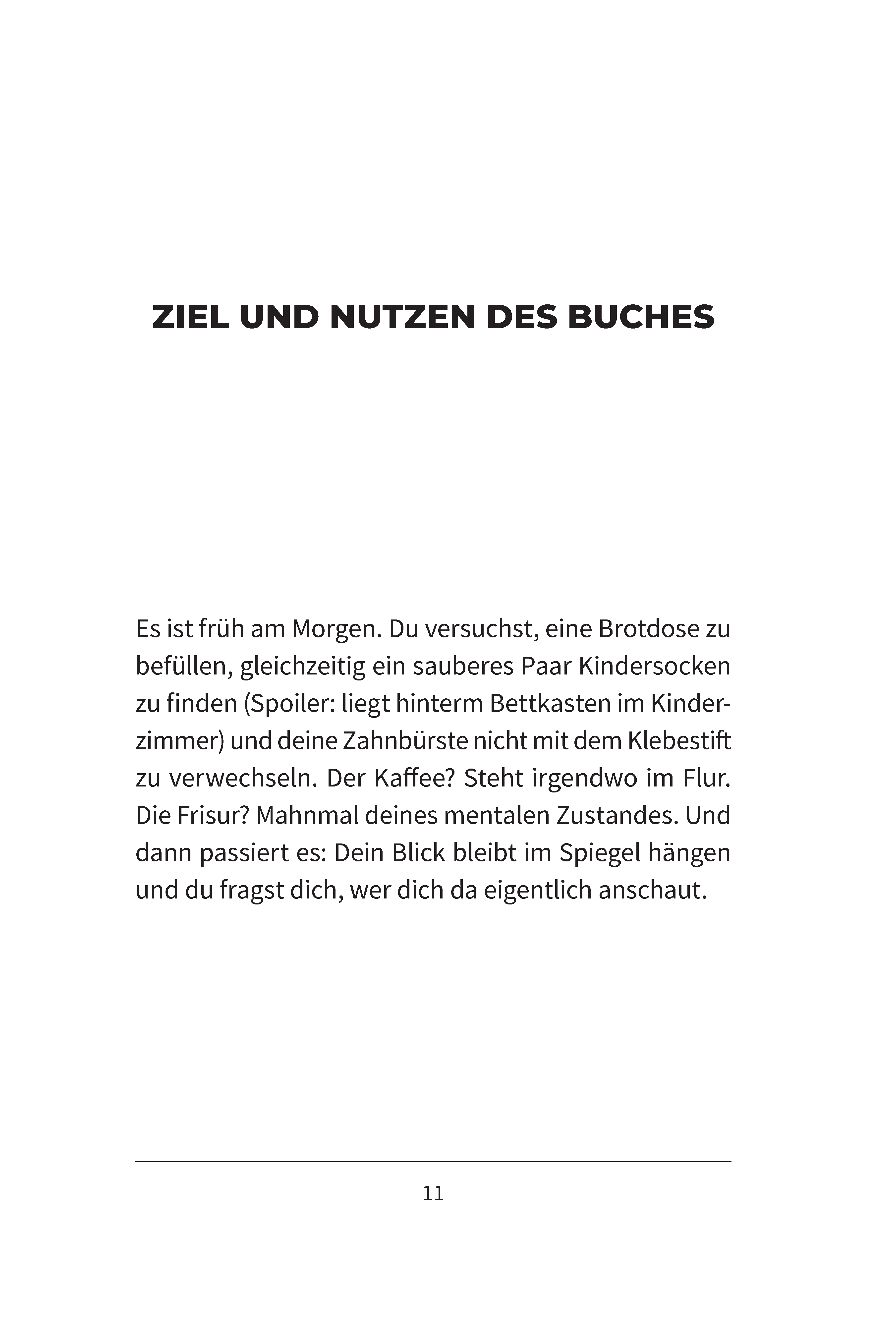 ZIEL UND NUTZEN DES BUCHES

Es ist früh am Morgen. Du versuchst, eine Brotdose zu befüllen, gleichzeitig ein sauberes Paar Kindersocken zu finden (Spoiler: liegt hinterm Bettkasten im Kinderzimmer) und deine Zahnbürste nicht mit dem Klebestift zu verwechseln. Der Kaffee? Steht irgendwo im Flur. Die Frisur? Mahnmal deines mentalen Zustandes. Und dann passiert es: Dein Blick bleibt im Spiegel hängen und du fragst dich, wer dich da eigentlich anschaut.

11